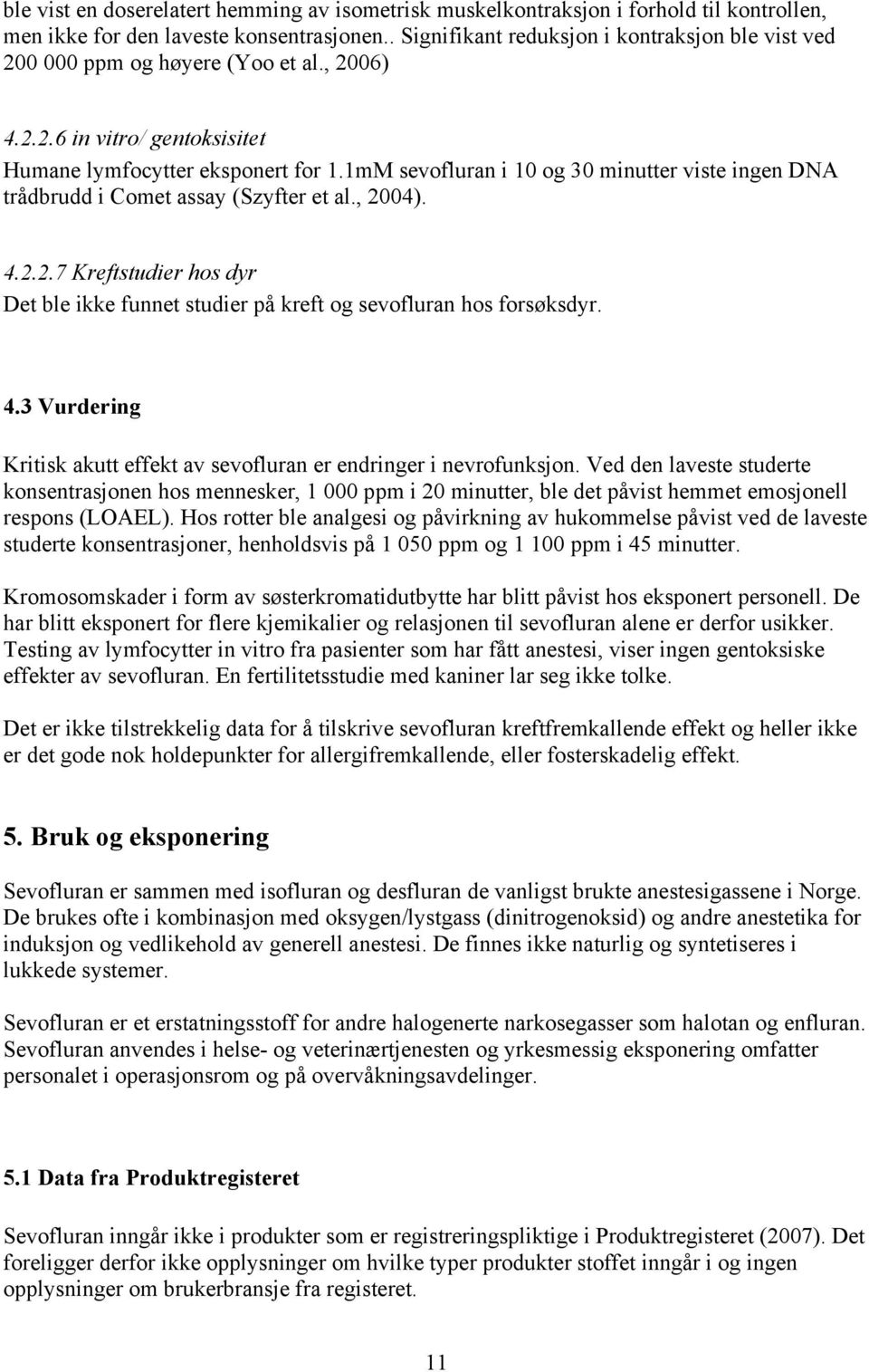 ble vist en doserelatert hemming av isometrisk muskelkontraksjon i forhold til kontrollen, men ikke for den laveste konsentrasjonen.. Signifikant reduksjon i kontraksjon ble vist ved 200 000 ppm og høyere (Yoo et al., 2006)

4.2.2.6 in vitro/ gentoksisitet

Humane lymfocytter eksponert for 1.1mM sevofluran i 10 og 30 minutter viste ingen DNA trådbrudd i Comet assay (Szyfter et al., 2004).

4.2.2.7 Kreftstudier hos dyr

Det ble ikke funnet studier på kreft og sevofluran hos forsøksdyr.

4.3 Vurdering

Kritisk akutt effekt av sevofluran er endringer i nevrofunksjon. Ved den laveste studerte konsentrasjonen hos mennesker, 1 000 ppm i 20 minutter, ble det påvist hemmet emosjonell respons (LOAEL). Hos rotter ble analgesi og påvirkning av hukommelse påvist ved de laveste studerte konsentrasjoner, henholdsvis på 1 050 ppm og 1 100 ppm i 45 minutter.

Kromosomskader i form av søsterkromatidutbytte har blitt påvist hos eksponert personell. De har blitt eksponert for flere kjemikalier og relasjonen til sevofluran alene er derfor usikker. Testing av lymfocytter in vitro fra pasienter som har fått anestesi, viser ingen gentoksiske effekter av sevofluran. En fertilitetsstudie med kaniner lar seg ikke tolke.

Det er ikke tilstrekkelig data for å tilskrive sevofluran kreftfremkallende effekt og heller ikke er det gode nok holdepunkter for allergifremkallende, eller fosterskadelig effekt.

5. Bruk og eksponering

Sevofluran er sammen med isofluran og desfluran de vanligst brukte anestesigassene i Norge. De brukes ofte i kombinasjon med oksygen/lystgass (dinitrogenoksid) og andre anestetika for induksjon og vedlikehold av generell anestesi. De finnes ikke naturlig og syntetiseres i lukkede systemer.

Sevofluran er et erstatningsstoff for andre halogenerte narkosegasser som halotan og enfluran. Sevofluran anvendes i helse- og veterinærtjenesten og yrkesmessig eksponering omfatter personalet i operasjonsrom og på overvåkningsavdelinger.

5.1 Data fra Produktregisteret

Sevofluran inngår ikke i produkter som er registreringspliktige i Produktregisteret (2007). Det foreligger derfor ikke opplysninger om hvilke typer produkter stoffet inngår i og ingen opplysninger om brukerbransje fra registeret.

11